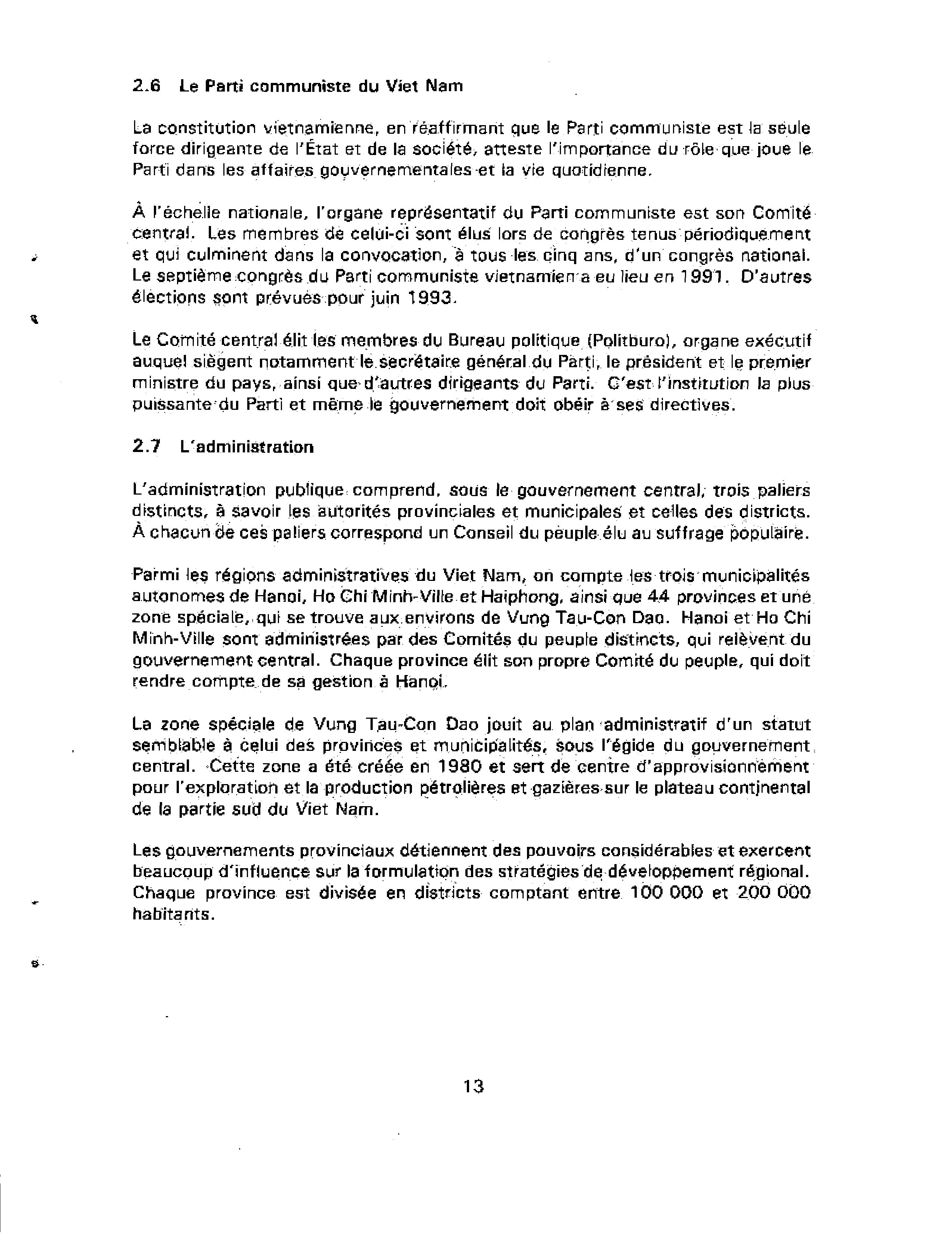 2.6 Le Parti communiste du Viet Nam

La constitution vietnamienne, en réaffirmant que le Parti communiste est la seule force dirigeante de l'État et de la société, atteste l'importance du rôle que joue le Parti dans les affaires gouvernementales et la vie quotidienne.

À l'échelle nationale, l'organe représentatif du Parti communiste est son Comité central. Les membres de celui-ci sont élus lors de congrès tenus périodiquement et qui culminent dans la convocation, à tous les cinq ans, d'un congrès national. Le septième congrès du Parti communiste vietnamien a eu lieu en 1991. D'autres élections sont prévues pour juin 1993.

Le Comité central élit les membres du Bureau politique (Politburo), organe exécutif auquel siègent notamment le secrétaire général du Parti, le président et le premier ministre du pays, ainsi que d'autres dirigeants du Parti. C'est l'institution la plus puissante du Parti et même le gouvernement doit obéir à ses directives.

2.7 L'administration

L'administration publique comprend, sous le gouvernement central, trois paliers distincts, à savoir les autorités provinciales et municipales et celles des districts. À chacun de ces paliers correspond un Conseil du peuple élu au suffrage populaire.

Parmi les régions administratives du Viet Nam, on compte les trois municipalités autonomes de Hanoi, Ho Chi Minh-Ville et Haiphong, ainsi que 44 provinces et une zone spéciale, qui se trouve aux environs de Vung Tau-Con Dao. Hanoi et Ho Chi Minh-Ville sont administrées par des Comités du peuple distincts, qui relèvent du gouvernement central. Chaque province élit son propre Comité du peuple, qui doit rendre compte de sa gestion à Hanoi.

La zone spéciale de Vung Tau-Con Dao jouit au plan administratif d'un statut semblable à celui des provinces et municipalités, sous l'égide du gouvernement central. Cette zone a été créée en 1980 et sert de centre d'approvisionnement pour l'exploration et la production pétrolières et gazières sur le plateau continental de la partie sud du Viet Nam.

Les gouvernements provinciaux détiennent des pouvoirs considérables et exercent beaucoup d'influence sur la formulation des stratégies de développement régional. Chaque province est divisée en districts comptant entre 100 000 et 200 000 habitants.

13